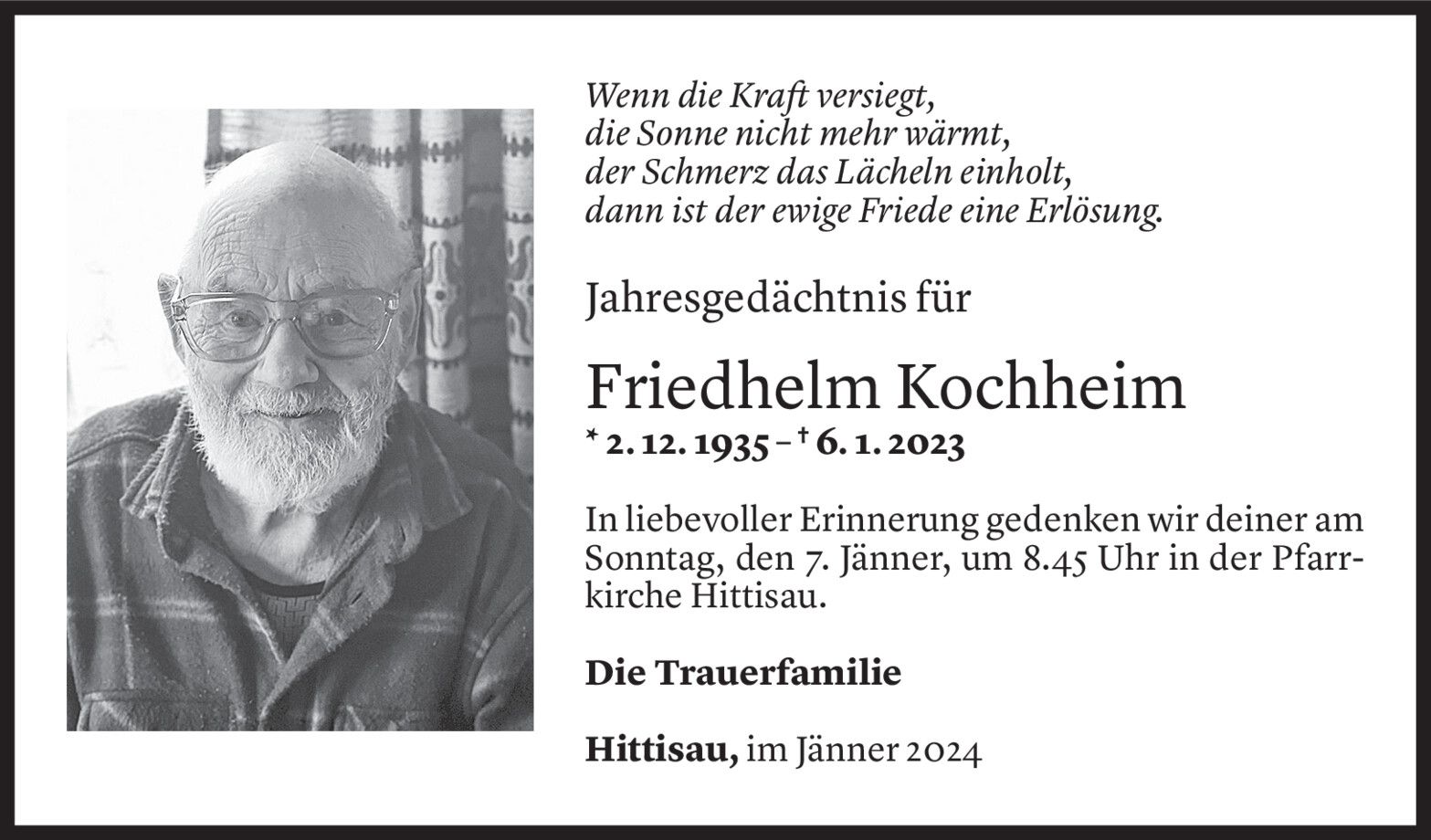 Wenn die Kraft versiegt,
die Sonne nicht mehr wärmt,
der Schmerz das Lächeln einholt,
dann ist der ewige Friede eine Erlösung.

Jahresgedächtnis für

Friedhelm Kochheim

* 2. 12. 1935 – † 6. 1. 2023

In liebevoller Erinnerung gedenken wir deiner am Sonntag, den 7. Jänner, um 8.45 Uhr in der Pfarrkirche Hittisau.

Die Trauerfamilie

Hittisau, im Jänner 2024